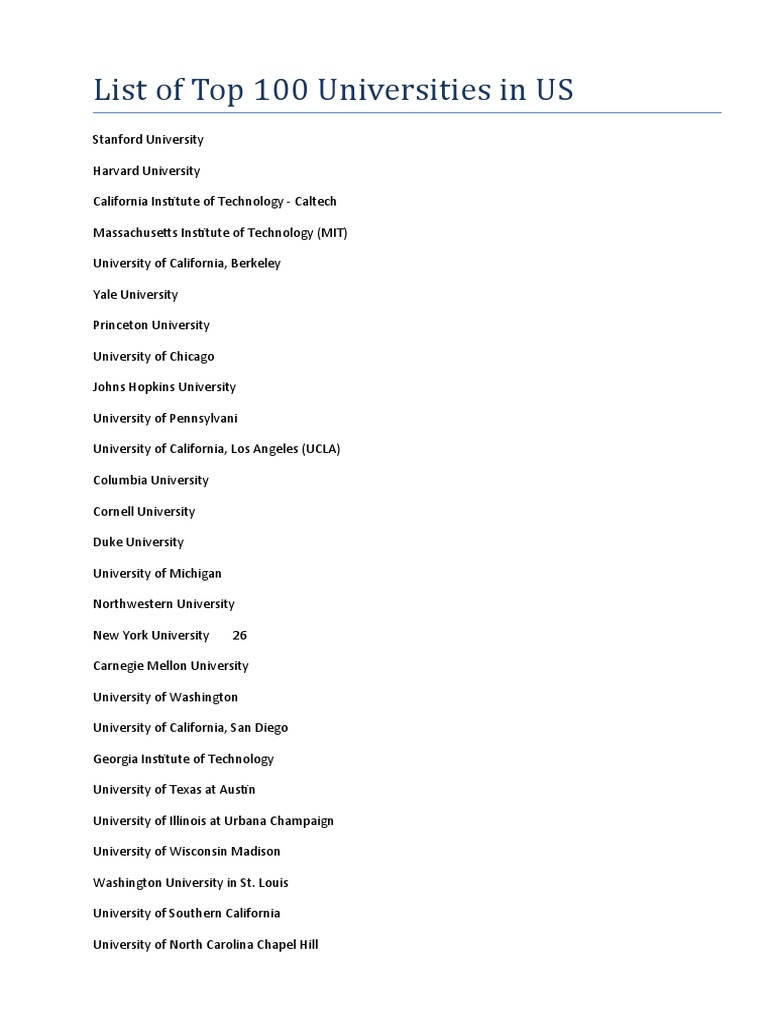 List of Top 100 Universities in US

Stanford University

Harvard University

California Institute of Technology - Caltech

Massachusetts Institute of Technology (MIT)

University of California, Berkeley

Yale University

Princeton University

University of Chicago

Johns Hopkins University

University of Pennsylvani

University of California, Los Angeles (UCLA)

Columbia University

Cornell University

Duke University

University of Michigan

Northwestern University

New York University 26

Carnegie Mellon University

University of Washington

University of California, San Diego

Georgia Institute of Technology

University of Texas at Austin

University of Illinois at Urbana Champaign

University of Wisconsin Madison

Washington University in St. Louis

University of Southern California

University of North Carolina Chapel Hill